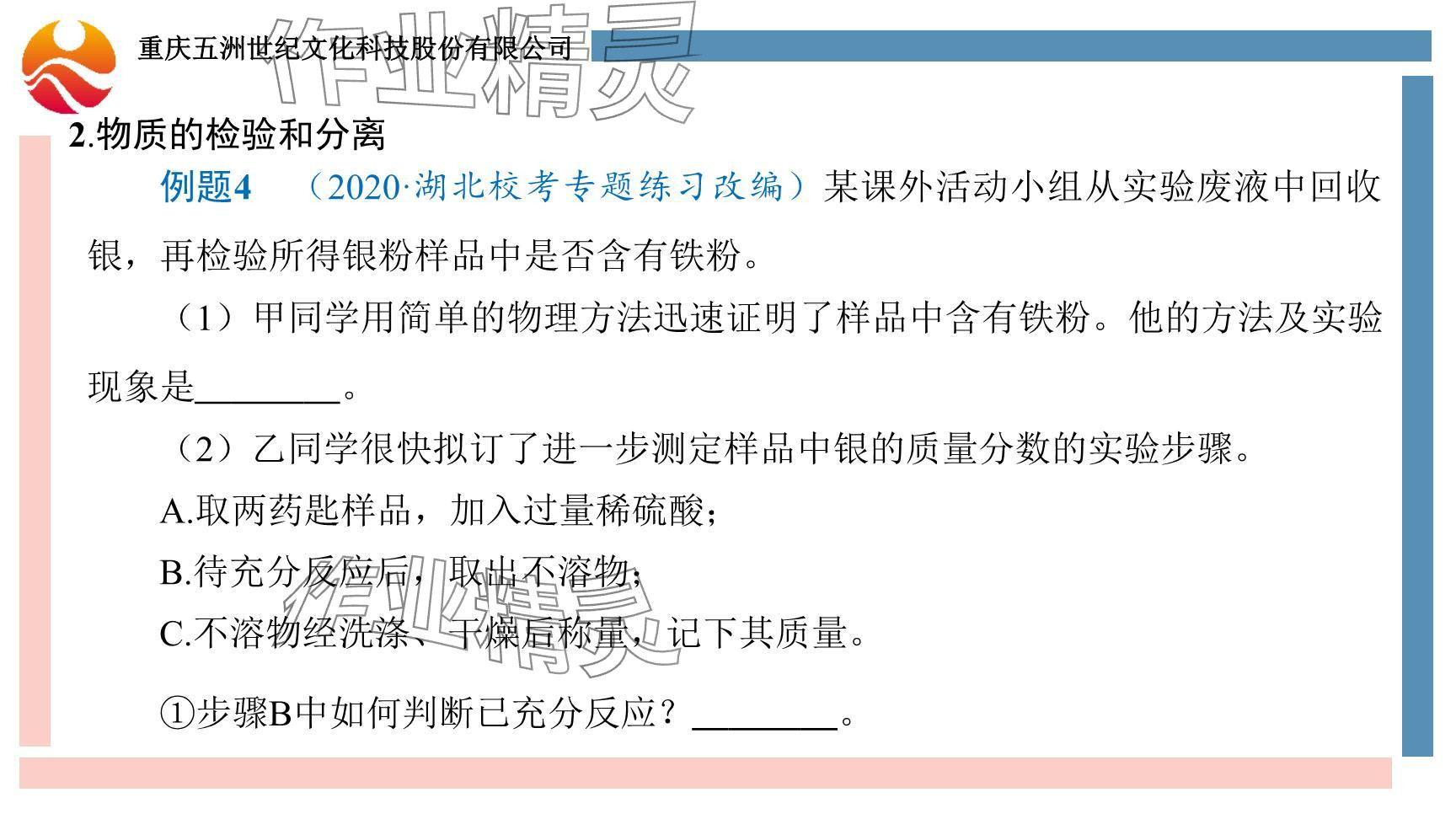 重庆五洲世纪文化科技股份有限公司

作业精灵

2.物质的检验和分离

例题4 （2020·湖北校考专题练习改编）某课外活动小组从实验废液中回收银，再检验所得银粉样品中是否含有铁粉。

（1）甲同学用简单的物理方法迅速证明了样品中含有铁粉。他的方法及实验现象是________。

（2）乙同学很快拟订了进一步测定样品中银的质量分数的实验步骤。

A.取两药匙样品，加入过量稀硫酸；

B.待充分反应后，取出不溶物；

C.不溶物经洗涤、干燥后称量，记下其质量。

作业精灵

①步骤B中如何判断已充分反应？________。